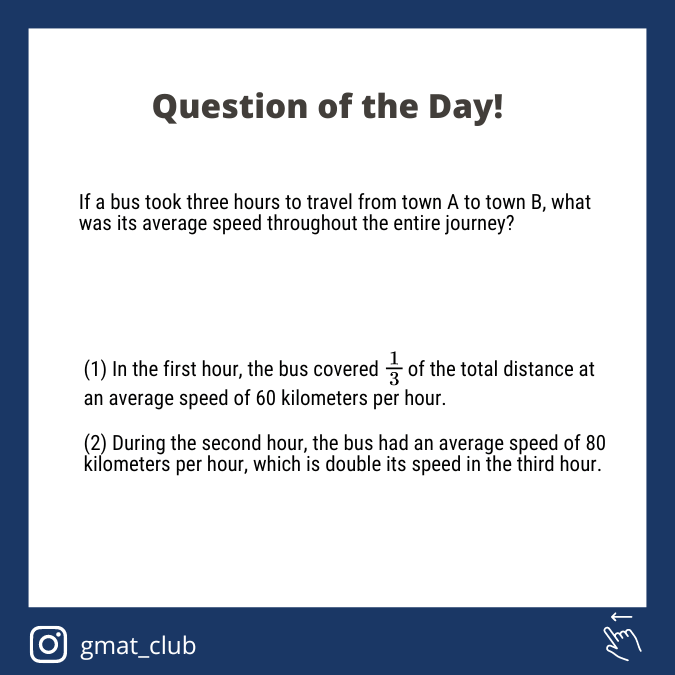 Question of the Day!

If a bus took three hours to travel from town A to town B, what was its average speed throughout the entire journey?

(1) In the first hour, the bus covered $\frac{1}{3}$ of the total distance at an average speed of 60 kilometers per hour.

(2) During the second hour, the bus had an average speed of 80 kilometers per hour, which is double its speed in the third hour.

gmat_club